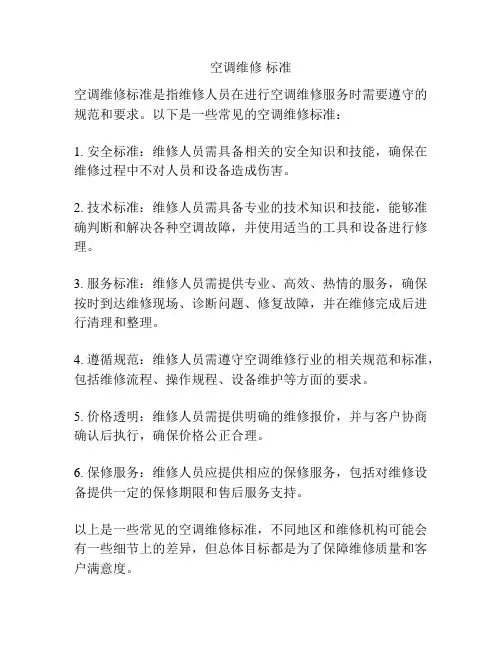 空调维修 标准

空调维修标准是指维修人员在进行空调维修服务时需要遵守的规范和要求。以下是一些常见的空调维修标准：

1. 安全标准：维修人员需具备相关的安全知识和技能，确保在维修过程中不对人员和设备造成伤害。

2. 技术标准：维修人员需具备专业的技术知识和技能，能够准确判断和解决各种空调故障，并使用适当的工具和设备进行修理。

3. 服务标准：维修人员需提供专业、高效、热情的服务，确保按时到达维修现场、诊断问题、修复故障，并在维修完成后进行清理和整理。

4. 遵循规范：维修人员需遵守空调维修行业的相关规范和标准，包括维修流程、操作规程、设备维护等方面的要求。

5. 价格透明：维修人员需提供明确的维修报价，并与客户协商确认后执行，确保价格公正合理。

6. 保修服务：维修人员应提供相应的保修服务，包括对维修设备提供一定的保修期限和售后服务支持。

以上是一些常见的空调维修标准，不同地区和维修机构可能会有一些细节上的差异，但总体目标都是为了保障维修质量和客户满意度。